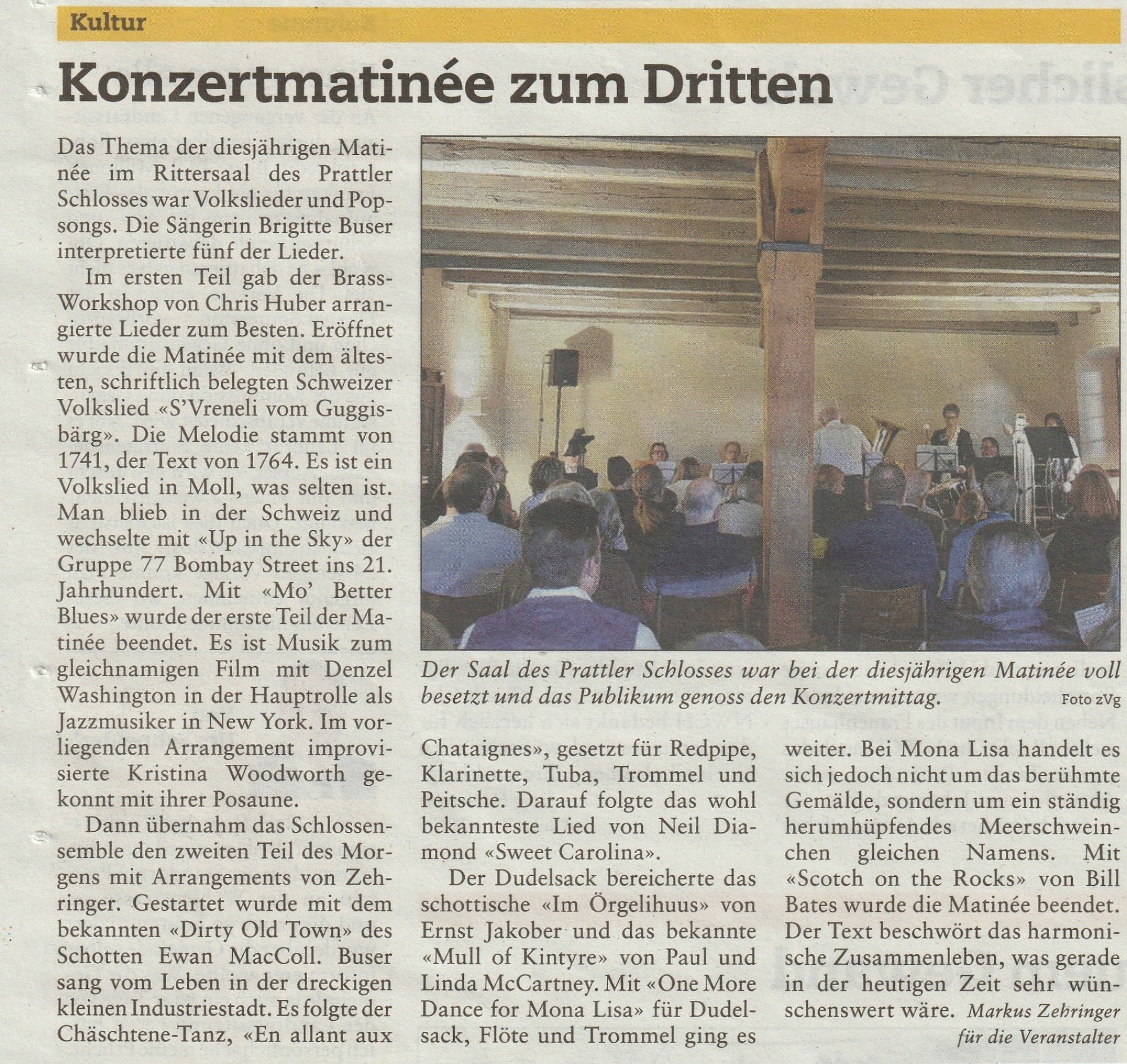 Kultur

Konzertmatinée zum Dritten

Das Thema der diesjährigen Matinée im Rittersaal des Prattler Schlosses war Volkslieder und Popsongs. Die Sängerin Brigitte Buser interpretierte fünf der Lieder.

Im ersten Teil gab der Brass-Workshop von Chris Huber arrangierte Lieder zum Besten. Eröffnet wurde die Matinée mit dem ältesten, schriftlich belegten Schweizer Volkslied «S'Vreneli vom Guggisbärg». Die Melodie stammt von 1741, der Text von 1764. Es ist ein Volkslied in Moll, was selten ist. Man blieb in der Schweiz und wechselte mit «Up in the Sky» der Gruppe 77 Bombay Street ins 21. Jahrhundert. Mit «Mo' Better Blues» wurde der erste Teil der Matinée beendet. Es ist Musik zum gleichnamigen Film mit Denzel Washington in der Hauptrolle als Jazzmusiker in New York. Im vorliegenden Arrangement improvisierte Kristina Woodworth gekonnt mit ihrer Posaune.

Dann übernahm das Schlossensemble den zweiten Teil des Morgens mit Arrangements von Zehringer. Gestartet wurde mit dem bekannten «Dirty Old Town» des Schotten Ewan MacColl. Buser sang vom Leben in der dreckigen kleinen Industriestadt. Es folgte der Chäschtene-Tanz, «En allant aux Chataignes», gesetzt für Redpipe, Klarinette, Tuba, Trommel und Peitsche. Darauf folgte das wohl bekannteste Lied von Neil Diamond «Sweet Carolina».

Der Dudelsack bereicherte das schottische «Im Örgelihuus» von Ernst Jakober und das bekannte «Mull of Kintyre» von Paul und Linda McCartney. Mit «One More Dance for Mona Lisa» für Dudelsack, Flöte und Trommel ging es weiter. Bei Mona Lisa handelt es sich jedoch nicht um das berühmte Gemälde, sondern um ein ständig herumhüpfendes Meerschweinchen gleichen Namens. Mit «Scotch on the Rocks» von Bill Bates wurde die Matinée beendet. Der Text beschwört das harmonische Zusammenleben, was gerade in der heutigen Zeit sehr wünschenswert wäre. Markus Zehringer für die Veranstalter

Der Saal des Prattler Schlosses war bei der diesjährigen Matinée voll besetzt und das Publikum genoss den Konzertmittag. Foto zVg